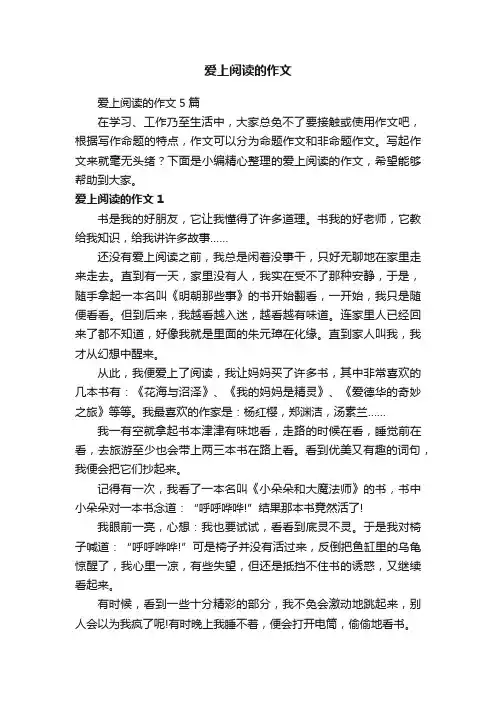 爱上阅读的作文

爱上阅读的作文 5 篇

在学习、工作乃至生活中，大家总免不了要接触或使用作文吧，根据写作命题的特点，作文可以分为命题作文和非命题作文。写起作文来就毫无头绪？下面是小编精心整理的爱上阅读的作文，希望能够帮助到大家。

爱上阅读的作文 1

书是我的好朋友，它让我懂得了许多道理。书我的好老师，它教给我知识，给我讲许多故事……

还没有爱上阅读之前，我总是闲着没事干，只好无聊地在家里走来走去。直到有一天，家里没有人，我实在受不了那种安静，于是，随手拿起一本名叫《明朝那些事》的书开始翻看，一开始，我只是随便看看。但到后来，我越看越入迷，越看越有味道。连家里人已经回来了都不知道，好像我就是里面的朱元璋在化缘。直到家人叫我，我才从幻想中醒来。

从此，我便爱上了阅读，我让妈妈买了许多书，其中非常喜欢的几本书有：《花海与沼泽》、《我的妈妈是精灵》、《爱德华的奇妙之旅》等等。我最喜欢的作家是：杨红樱，郑渊洁，汤素兰……

我一有空就拿起书本津津有味地看，走路的时候在看，睡觉前在看，去旅游至少也会带上两三本书在路上看。看到优美又有趣的词句，我便会把它们抄起来。

记得有一次，我看了一本名叫《小朵朵和大魔法师》的书，书中小朵朵对一本书念道：“呼呼哗哗!”结果那本书竟然活了!

我眼前一亮，心想：我也要试试，看看到底灵不灵。于是我对椅子喊道：“呼呼哗哗!”可是椅子并没有活过来，反倒把鱼缸里的乌龟惊醒了，我心里一凉，有些失望，但还是抵挡不住书的诱惑，又继续看起来。

有时候，看到一些十分精彩的部分，我不免会激动地跳起来，别人会以为我疯了呢!有时晚上我睡不着，便会打开电筒，偷偷地看书。